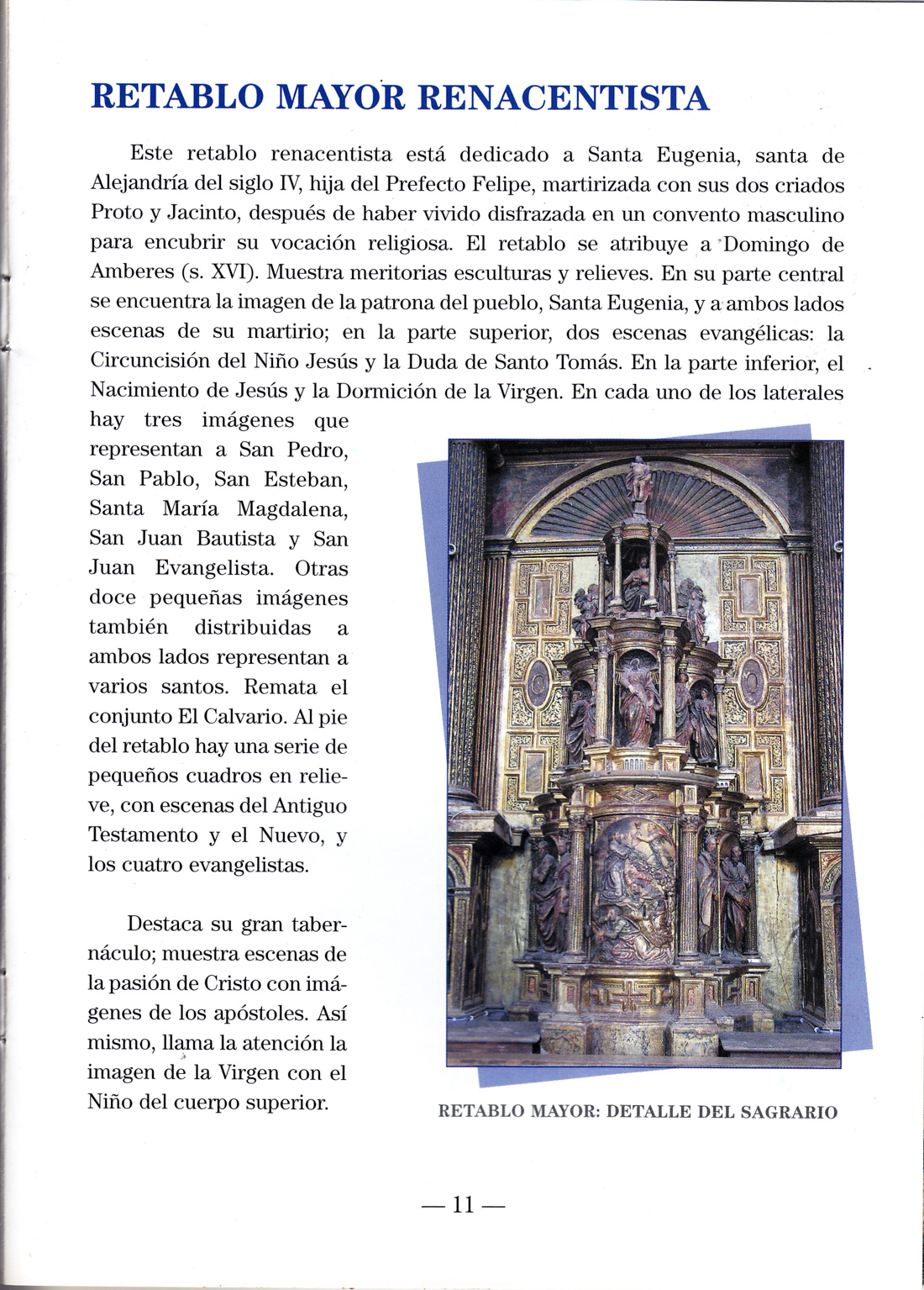 RETABLO MAYOR RENACENTISTA

Este retablo renacentista está dedicado a Santa Eugenia, santa de Alejandría del siglo IV, hija del Prefecto Felipe, martirizada con sus dos criados Proto y Jacinto, después de haber vivido disfrazada en un convento masculino para encubrir su vocación religiosa. El retablo se atribuye a Domingo de Amberes (s. XVI). Muestra meritorias esculturas y relieves. En su parte central se encuentra la imagen de la patrona del pueblo, Santa Eugenia, y a ambos lados escenas de su martirio; en la parte superior, dos escenas evangélicas: la Circuncisión del Niño Jesús y la Duda de Santo Tomás. En la parte inferior, el Nacimiento de Jesús y la Dormición de la Virgen. En cada uno de los laterales hay tres imágenes que representan a San Pedro, San Pablo, San Esteban, Santa María Magdalena, San Juan Bautista y San Juan Evangelista. Otras doce pequeñas imágenes también distribuidas a ambos lados representan a varios santos. Remata el conjunto El Calvario. Al pie del retablo hay una serie de pequeños cuadros en relieve, con escenas del Antiguo Testamento y el Nuevo, y los cuatro evangelistas.

Destaca su gran tabernáculo; muestra escenas de la pasión de Cristo con imágenes de los apóstoles. Así mismo, llama la atención la imagen de la Virgen con el Niño del cuerpo superior.

RETABLO MAYOR: DETALLE DEL SAGRARIO

— 11 —